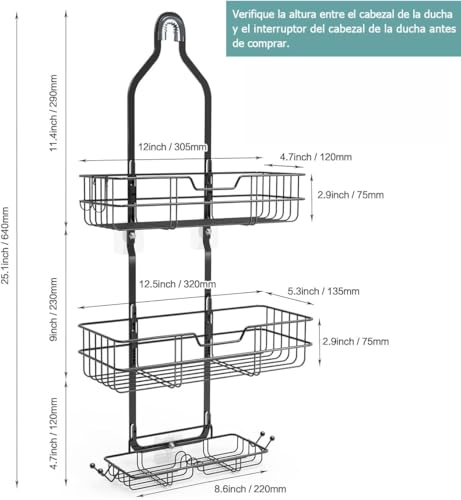 Verifique la altura entre el cabezal de la ducha y el interruptor del cabezal de la ducha antes de comprar.

25.1inch / 640mm

11.4inch / 290mm

12inch / 305mm

4.7inch / 120mm

2.9inch / 75mm

9inch / 230mm

12.5inch / 320mm

5.3inch / 135mm

2.9inch / 75mm

4.7inch / 120mm

8.6inch / 220mm